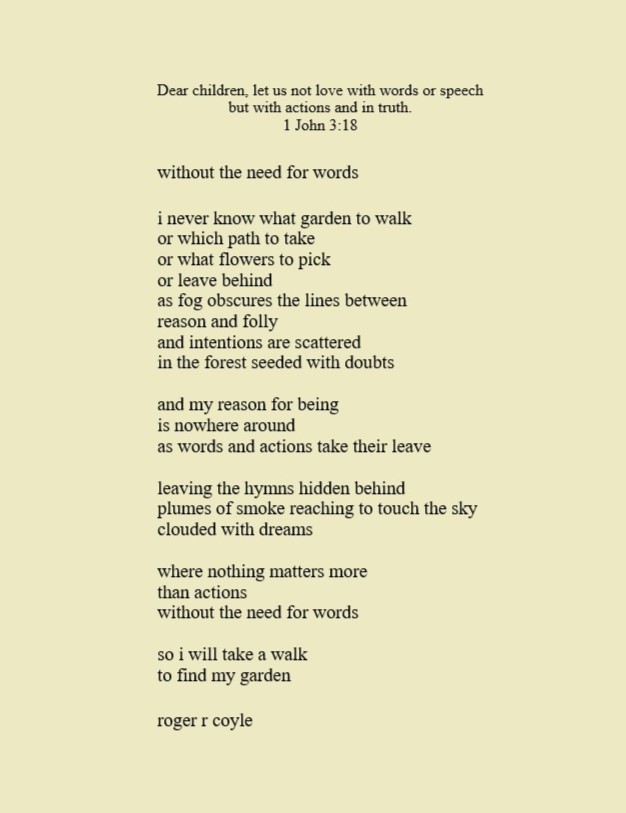 Dear children, let us not love with words or speech
but with actions and in truth.
1 John 3:18

without the need for words

i never know what garden to walk
or which path to take
or what flowers to pick
or leave behind
as fog obscures the lines between
reason and folly
and intentions are scattered
in the forest seeded with doubts

and my reason for being
is nowhere around
as words and actions take their leave

leaving the hymns hidden behind
plumes of smoke reaching to touch the sky
clouded with dreams

where nothing matters more
than actions
without the need for words

so i will take a walk
to find my garden

roger r coyle